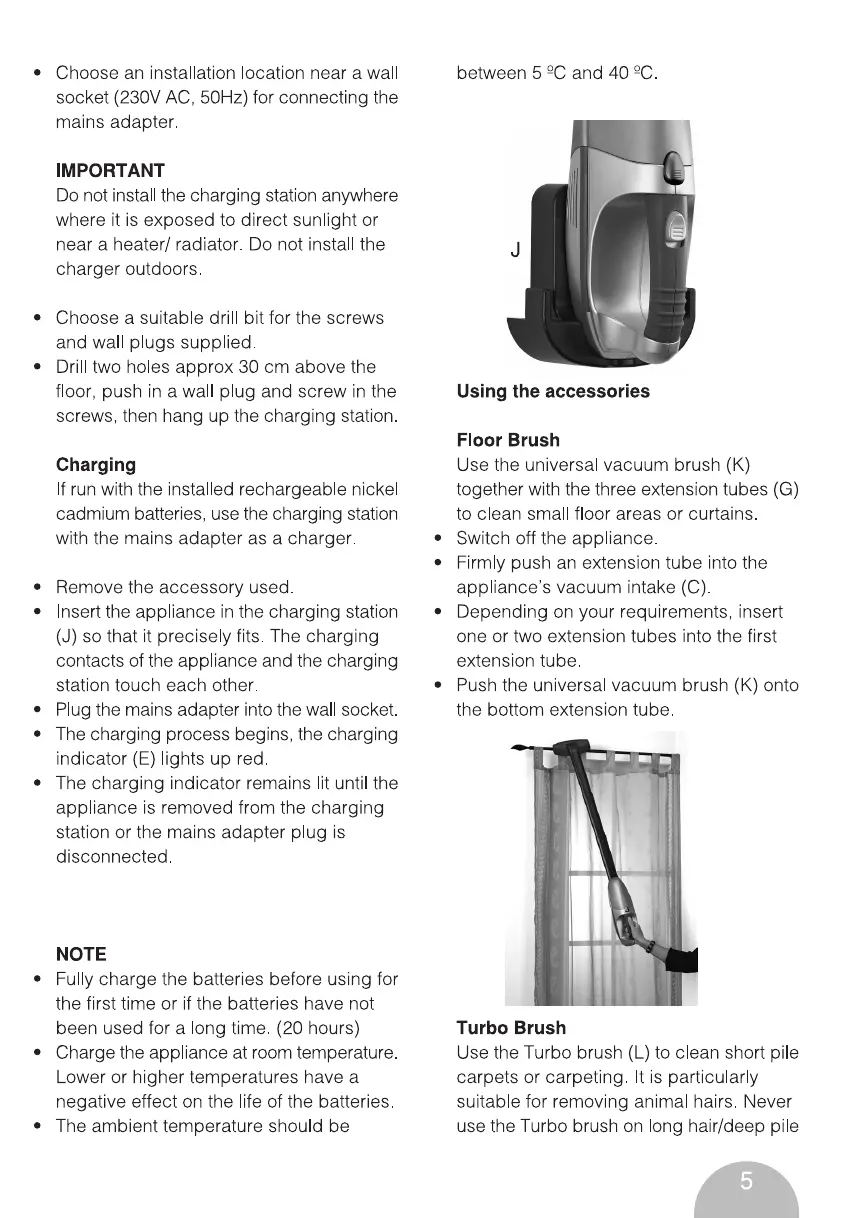 • Choose an installation location near a wall socket (230V AC, 50Hz) for connecting the mains adapter.

**IMPORTANT**
Do not install the charging station anywhere where it is exposed to direct sunlight or near a heater/ radiator. Do not install the charger outdoors.

• Choose a suitable drill bit for the screws and wall plugs supplied.
• Drill two holes approx 30 cm above the floor, push in a wall plug and screw in the screws, then hang up the charging station.

**Charging**
If run with the installed rechargeable nickel cadmium batteries, use the charging station with the mains adapter as a charger.

• Remove the accessory used.
• Insert the appliance in the charging station (J) so that it precisely fits. The charging contacts of the appliance and the charging station touch each other.
• Plug the mains adapter into the wall socket.
• The charging process begins, the charging indicator (E) lights up red.
• The charging indicator remains lit until the appliance is removed from the charging station or the mains adapter plug is disconnected.

**NOTE**
• Fully charge the batteries before using for the first time or if the batteries have not been used for a long time. (20 hours)
• Charge the appliance at room temperature. Lower or higher temperatures have a negative effect on the life of the batteries.
• The ambient temperature should be between 5 ºC and 40 ºC.

J

**Using the accessories**

**Floor Brush**
Use the universal vacuum brush (K) together with the three extension tubes (G) to clean small floor areas or curtains.
• Switch off the appliance.
• Firmly push an extension tube into the appliance's vacuum intake (C).
• Depending on your requirements, insert one or two extension tubes into the first extension tube.
• Push the universal vacuum brush (K) onto the bottom extension tube.

**Turbo Brush**
Use the Turbo brush (L) to clean short pile carpets or carpeting. It is particularly suitable for removing animal hairs. Never use the Turbo brush on long hair/deep pile

5